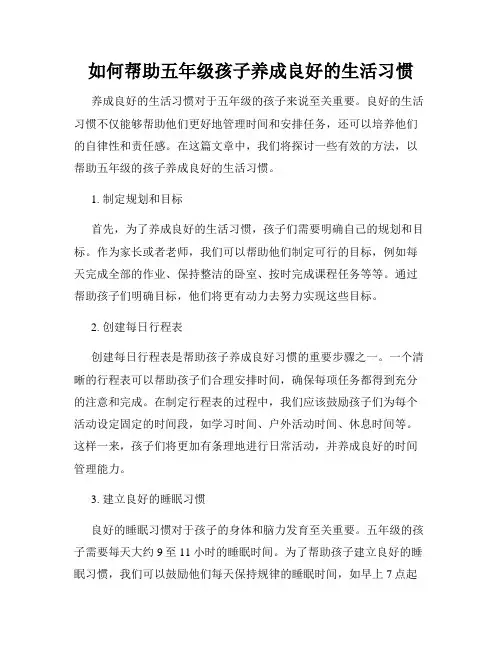 如何帮助五年级孩子养成良好的生活习惯

养成良好的生活习惯对于五年级的孩子来说至关重要。良好的生活习惯不仅能够帮助他们更好地管理时间和安排任务，还可以培养他们的自律性和责任感。在这篇文章中，我们将探讨一些有效的方法，以帮助五年级的孩子养成良好的生活习惯。

1. 制定规划和目标

首先，为了养成良好的生活习惯，孩子们需要明确自己的规划和目标。作为家长或者老师，我们可以帮助他们制定可行的目标，例如每天完成全部的作业、保持整洁的卧室、按时完成课程任务等等。通过帮助孩子们明确目标，他们将更有动力去努力实现这些目标。

2. 创建每日行程表

创建每日行程表是帮助孩子养成良好习惯的重要步骤之一。一个清晰的行程表可以帮助孩子们合理安排时间，确保每项任务都得到充分的注意和完成。在制定行程表的过程中，我们应该鼓励孩子们为每个活动设定固定的时间段，如学习时间、户外活动时间、休息时间等。这样一来，孩子们将更加有条理地进行日常活动，并养成良好的时间管理能力。

3. 建立良好的睡眠习惯

良好的睡眠习惯对于孩子的身体和脑力发育至关重要。五年级的孩子需要每天大约 9 至 11 小时的睡眠时间。为了帮助孩子建立良好的睡眠习惯，我们可以鼓励他们每天保持规律的睡眠时间，如早上 7 点起